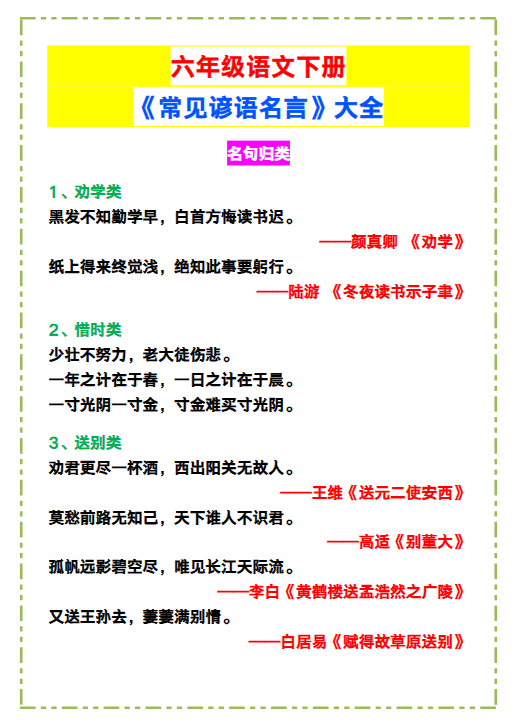 六年级语文下册

《常见谚语名言》大全

名句归类

1、劝学类

黑发不知勤学早，白首方悔读书迟。

——颜真卿 《劝学》

纸上得来终觉浅，绝知此事要躬行。

——陆游 《冬夜读书示子聿》

2、惜时类

少壮不努力，老大徒伤悲。

一年之计在于春，一日之计在于晨。

一寸光阴一寸金，寸金难买寸光阴。

3、送别类

劝君更尽一杯酒，西出阳关无故人。

——王维《送元二使安西》

莫愁前路无知己，天下谁人不识君。

——高适《别董大》

孤帆远影碧空尽，唯见长江天际流。

——李白《黄鹤楼送孟浩然之广陵》

又送王孙去，萋萋满别情。

——白居易《赋得故草原送别》